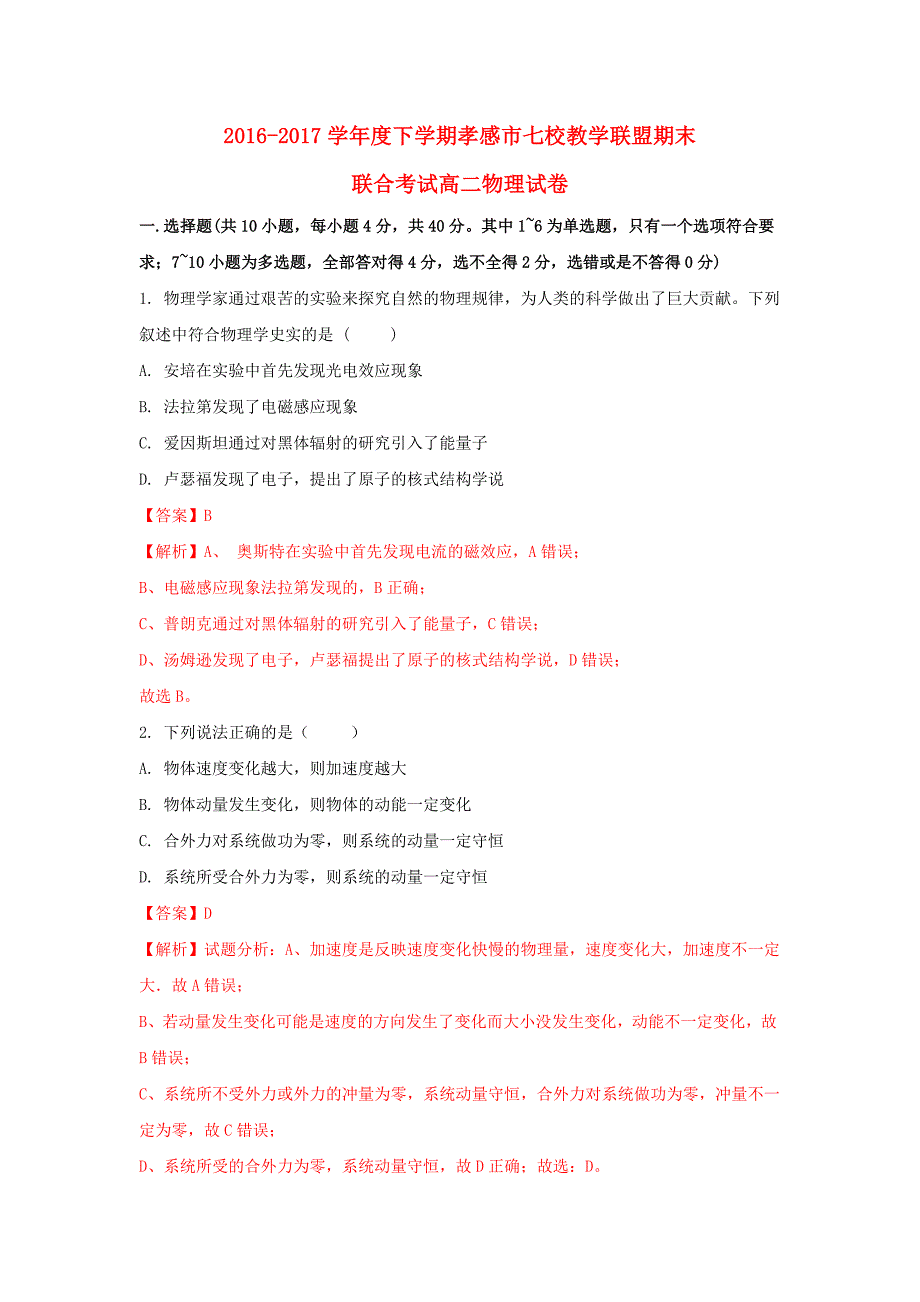 2016-2017 学年度下学期孝感市七校教学联盟期末

联合考试高二物理试卷

一.选择题(共 10 小题，每小题 4 分，共 40 分。其中 1~6 为单选题，只有一个选项符合要求；7~10 小题为多选题，全部答对得 4 分，选不全得 2 分，选错或是不答得 0 分)

1. 物理学家通过艰苦的实验来探究自然的物理规律，为人类的科学做出了巨大贡献。下列叙述中符合物理学史实的是（　　）

A. 安培在实验中首先发现光电效应现象

B. 法拉第发现了电磁感应现象

C. 爱因斯坦通过对黑体辐射的研究引入了能量子

D. 卢瑟福发现了电子，提出了原子的核式结构学说

【答案】B

【解析】A、 奥斯特在实验中首先发现电流的磁效应，A 错误；

B、电磁感应现象法拉第发现的，B 正确；

C、普朗克通过对黑体辐射的研究引入了能量子，C 错误；

D、汤姆逊发现了电子，卢瑟福提出了原子的核式结构学说，D 错误；

故选 B。

2. 下列说法正确的是（　　）

A. 物体速度变化越大，则加速度越大

B. 物体动量发生变化，则物体的动能一定变化

C. 合外力对系统做功为零，则系统的动量一定守恒

D. 系统所受合外力为零，则系统的动量一定守恒

【答案】D

【解析】试题分析：A、加速度是反映速度变化快慢的物理量，速度变化大，加速度不一定大．故 A 错误；

B、若动量发生变化可能是速度的方向发生了变化而大小没发生变化，动能不一定变化，故 B 错误；

C、系统所不受外力或外力的冲量为零，系统动量守恒，合外力对系统做功为零，冲量不一定为零，故 C 错误；

D、系统所受的合外力为零，系统动量守恒，故 D 正确；故选：D。